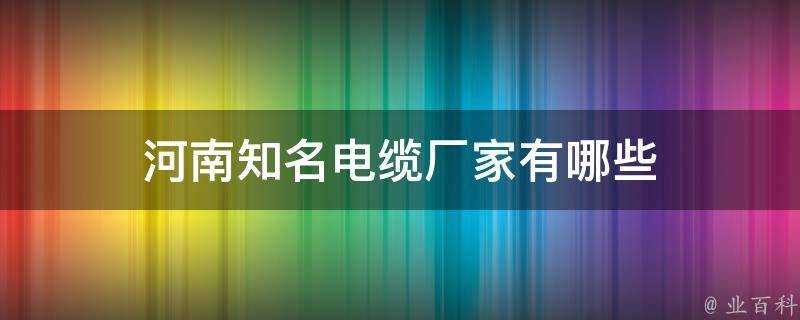 河南知名电缆厂家有哪些

@ 业百科